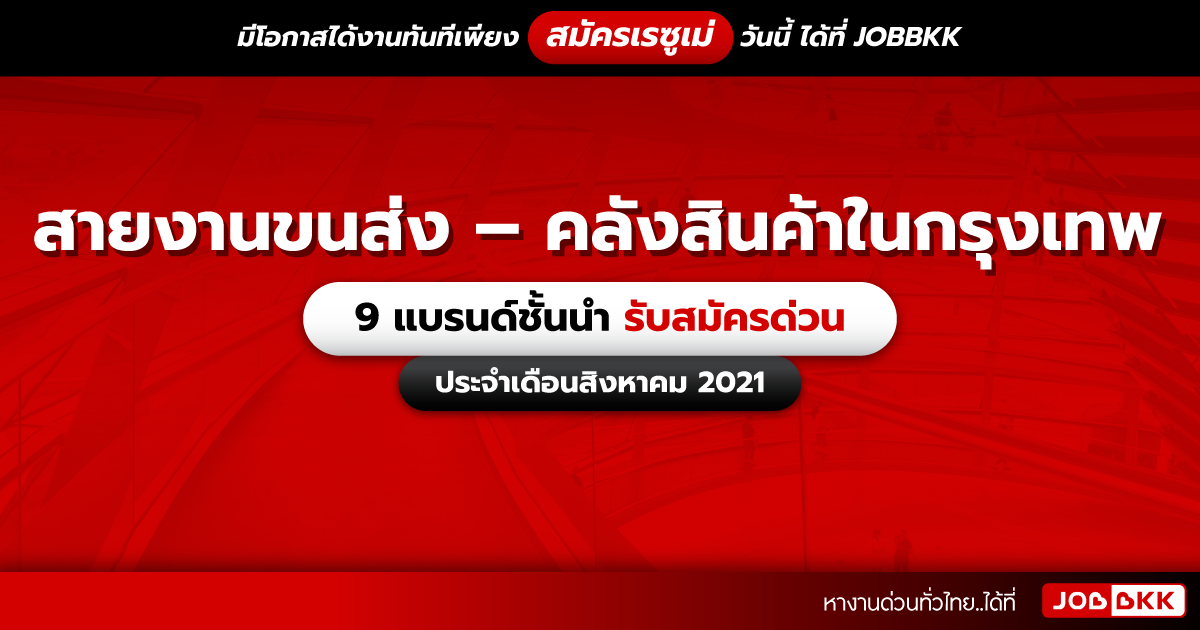 มีโอกาสได้งานทันทีเพียง สมัครเรซูเม่ วันนี้ ได้ที่ JOBBKK

สายงานขนส่ง – คลังสินค้าในกรุงเทพ

9 แบรนด์ชั้นนำ รับสมัครด่วน

ประจำเดือนสิงหาคม 2021

หางานด่วนทั่วไทย..ได้ที่ JOBBKK